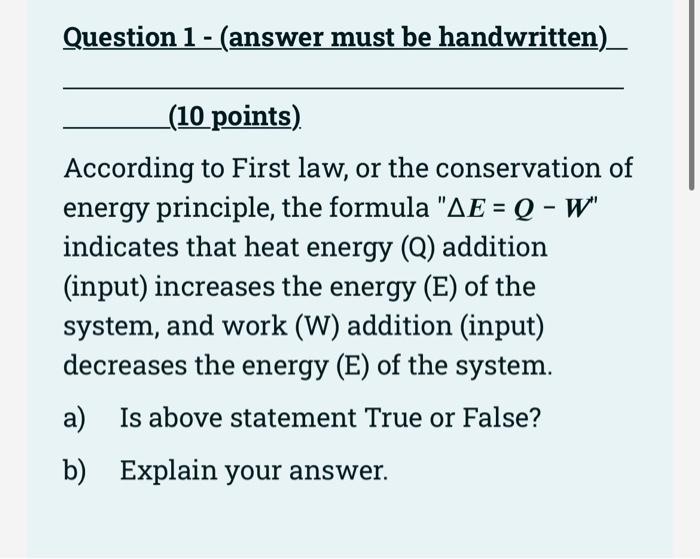 Question 1 - (answer must be handwritten)

(10 points)

According to First law, or the conservation of energy principle, the formula "$\Delta E = Q - W$" indicates that heat energy (Q) addition (input) increases the energy (E) of the system, and work (W) addition (input) decreases the energy (E) of the system.

a) Is above statement True or False?

b) Explain your answer.